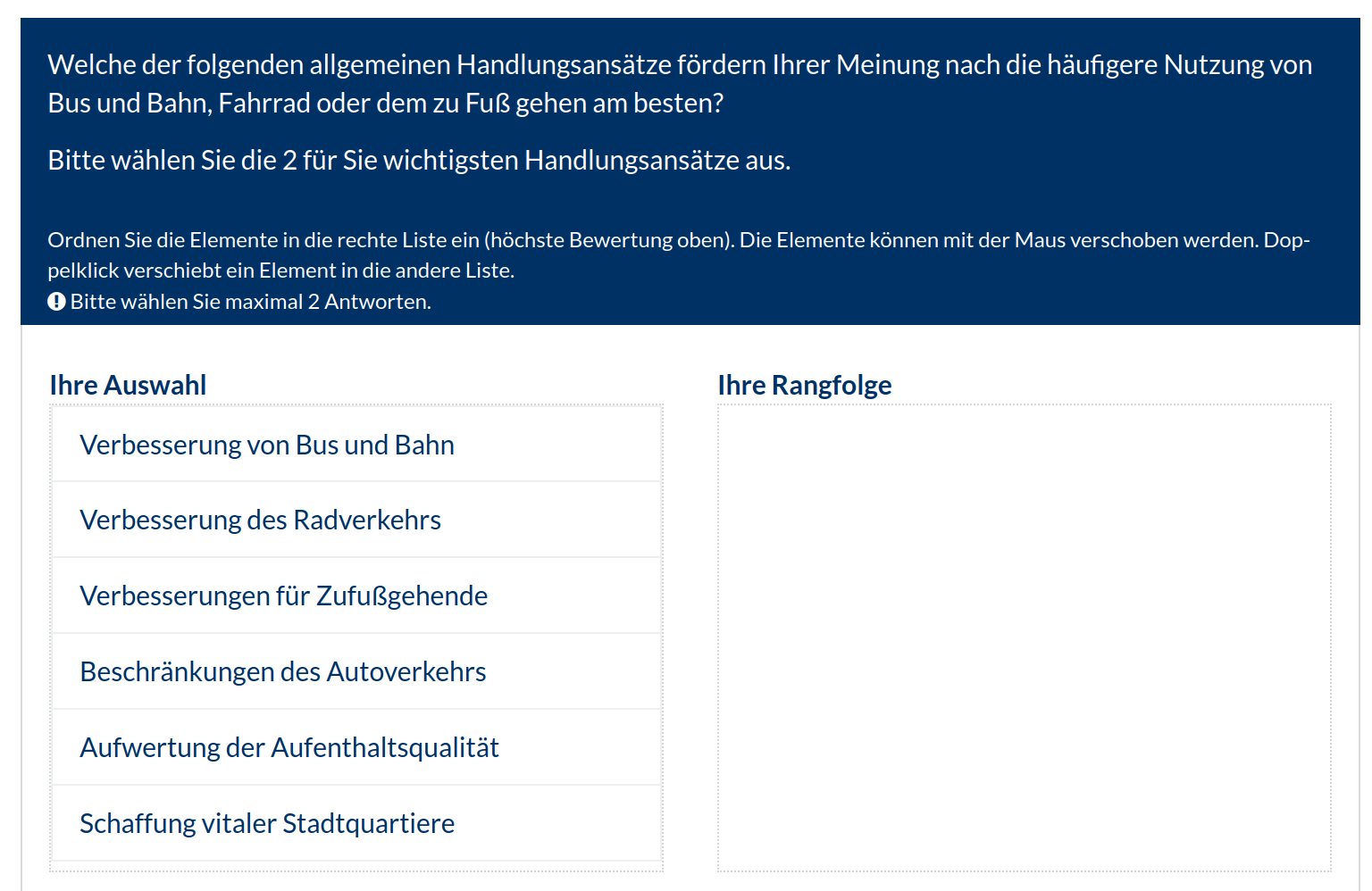 Welche der folgenden allgemeinen Handlungsansätze fördern Ihrer Meinung nach die häufigere Nutzung von Bus und Bahn, Fahrrad oder dem zu Fuß gehen am besten?

Bitte wählen Sie die 2 für Sie wichtigsten Handlungsansätze aus.

Ordnen Sie die Elemente in die rechte Liste ein (höchste Bewertung oben). Die Elemente können mit der Maus verschoben werden. Doppelklick verschiebt ein Element in die andere Liste.
Bitte wählen Sie maximal 2 Antworten.

Ihre Auswahl

Verbesserung von Bus und Bahn

Verbesserung des Radverkehrs

Verbesserungen für Zufußgehende

Beschränkungen des Autoverkehrs

Aufwertung der Aufenthaltsqualität

Schaffung vitaler Stadtquartiere

Ihre Rangfolge